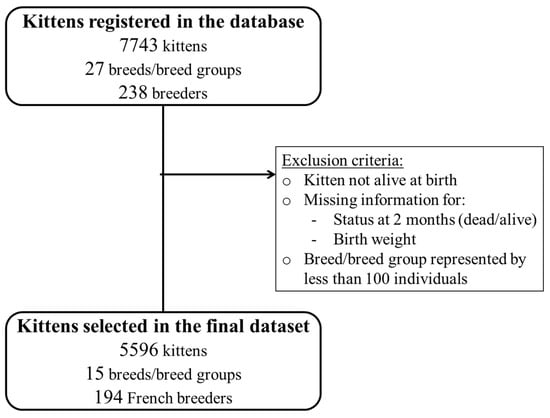 Kittens registered in the database
7743 kittens
27 breeds/breed groups
238 breeders

Exclusion criteria:
o Kitten not alive at birth
o Missing information for:
- Status at 2 months (dead/alive)
- Birth weight
o Breed/breed group represented by less than 100 individuals

Kittens selected in the final dataset
5596 kittens
15 breeds/breed groups
194 French breeders